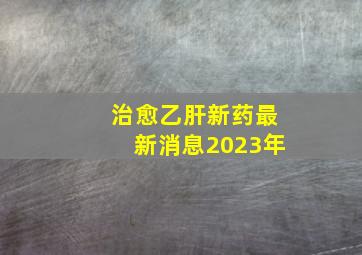 治愈乙肝新药最新消息2023年